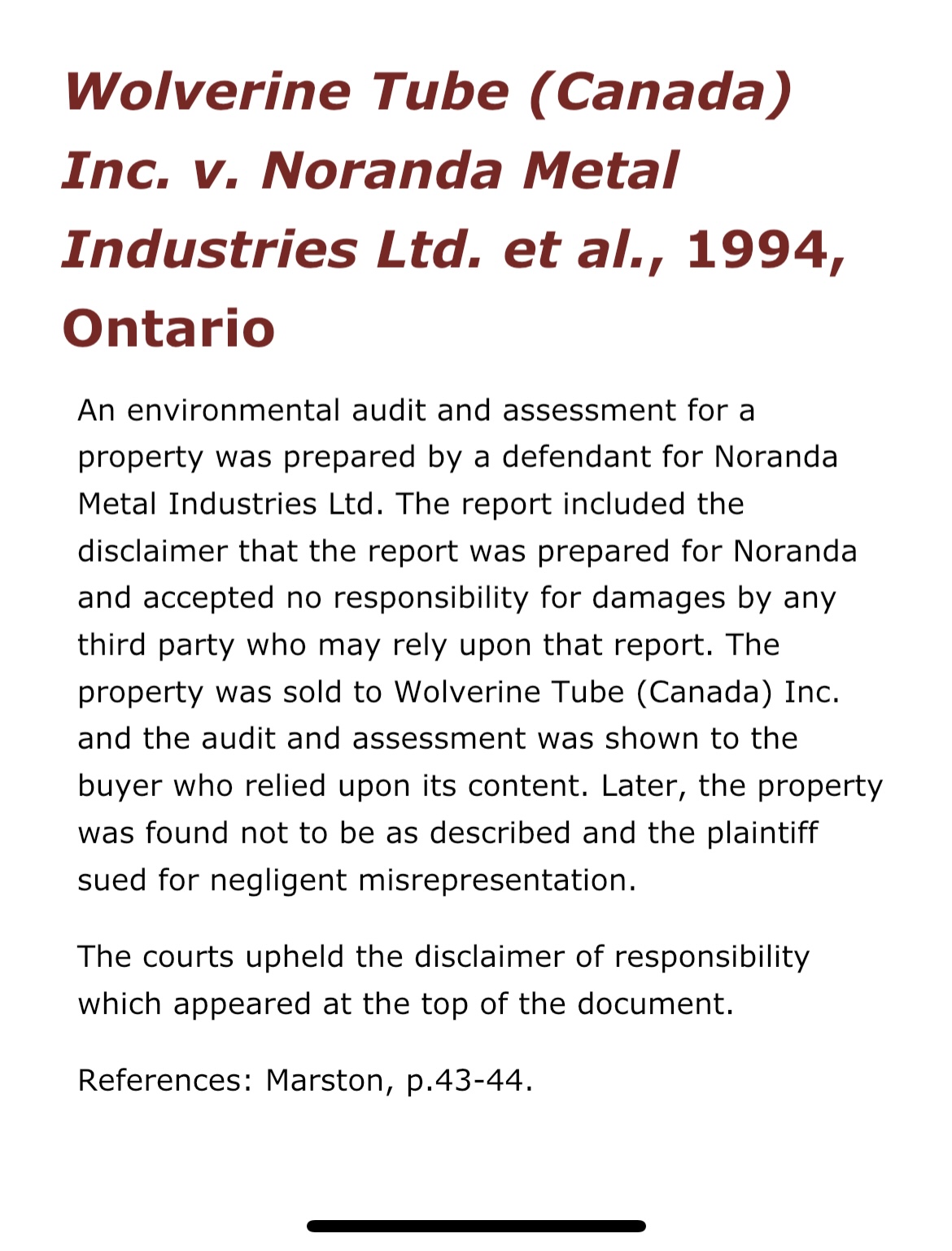 Wolverine Tube (Canada) Inc. v. Noranda Metal Industries Ltd. et al., 1994, Ontario

An environmental audit and assessment for a property was prepared by a defendant for Noranda Metal Industries Ltd. The report included the disclaimer that the report was prepared for Noranda and accepted no responsibility for damages by any third party who may rely upon that report. The property was sold to Wolverine Tube (Canada) Inc. and the audit and assessment was shown to the buyer who relied upon its content. Later, the property was found not to be as described and the plaintiff sued for negligent misrepresentation.

The courts upheld the disclaimer of responsibility which appeared at the top of the document.

References: Marston, p.43-44.